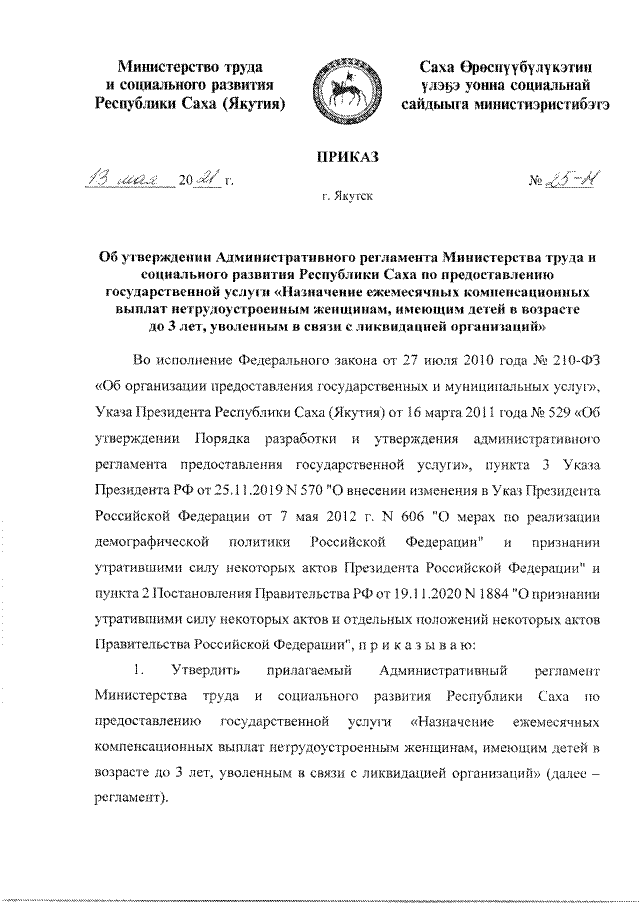 Министерство труда и социального развития Республики Саха (Якутия)

Саха Өрөспүүбүлүкэтин үлэҕэ уонна социальнай сайдыыга министиэристибэтэ

ПРИКАЗ

13 мая 2021 г.

№ 25-Н

г. Якутск

Об утверждении Административного регламента Министерства труда и социального развития Республики Саха по предоставлению государственной услуги «Назначение ежемесячных компенсационных выплат нетрудоустроенным женщинам, имеющим детей в возрасте до 3 лет, уволенным в связи с ликвидацией организаций»

Во исполнение Федерального закона от 27 июля 2010 года № 210-ФЗ «Об организации предоставления государственных и муниципальных услуг», Указа Президента Республики Саха (Якутия) от 16 марта 2011 года № 529 «Об утверждении Порядка разработки и утверждения административного регламента предоставления государственной услуги», пункта 3 Указа Президента РФ от 25.11.2019 N 570 "О внесении изменения в Указ Президента Российской Федерации от 7 мая 2012 г. N 606 "О мерах по реализации демографической политики Российской Федерации" и признании утратившими силу некоторых актов Президента Российской Федерации" и пункта 2 Постановления Правительства РФ от 19.11.2020 N 1884 "О признании утратившими силу некоторых актов и отдельных положений некоторых актов Правительства Российской Федерации", п р и к а з ы в а ю:

1. Утвердить прилагаемый Административный регламент Министерства труда и социального развития Республики Саха по предоставлению государственной услуги «Назначение ежемесячных компенсационных выплат нетрудоустроенным женщинам, имеющим детей в возрасте до 3 лет, уволенным в связи с ликвидацией организаций» (далее – регламент).